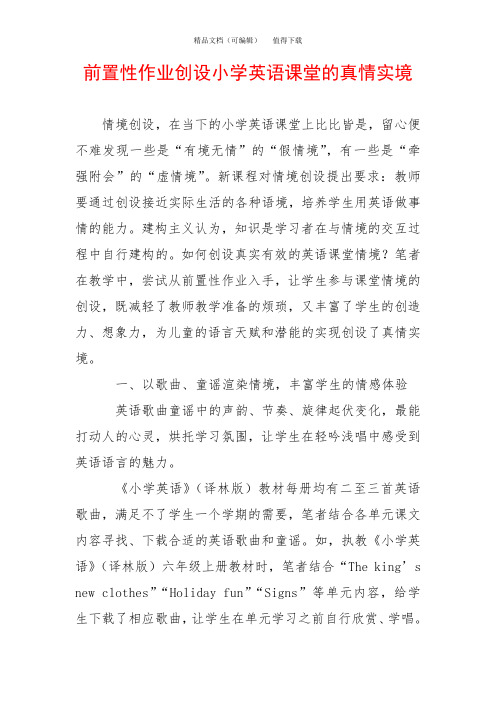 精品文档（可编辑）　值得下载

前置性作业创设小学英语课堂的真情实境

情境创设，在当下的小学英语课堂上比比皆是，留心便不难发现一些是“有境无情”的“假情境”，有一些是“牵强附会”的“虚情境”。新课程对情境创设提出要求：教师要通过创设接近实际生活的各种语境，培养学生用英语做事情的能力。建构主义认为，知识是学习者在与情境的交互过程中自行建构的。如何创设真实有效的英语课堂情境？笔者在教学中，尝试从前置性作业入手，让学生参与课堂情境的创设，既减轻了教师教学准备的烦琐，又丰富了学生的创造力、想象力，为儿童的语言天赋和潜能的实现创设了真情实境。

一、以歌曲、童谣渲染情境，丰富学生的情感体验

英语歌曲童谣中的声韵、节奏、旋律起伏变化，最能打动人的心灵，烘托学习氛围，让学生在轻吟浅唱中感受到英语语言的魅力。

《小学英语》（译林版）教材每册均有二至三首英语歌曲，满足不了学生一个学期的需要，笔者结合各单元课文内容寻找、下载合适的英语歌曲和童谣。如，执教《小学英语》（译林版）六年级上册教材时，笔者结合“The king’s new clothes”“Holiday fun”“Signs”等单元内容，给学生下载了相应歌曲，让学生在单元学习之前自行欣赏、学唱。